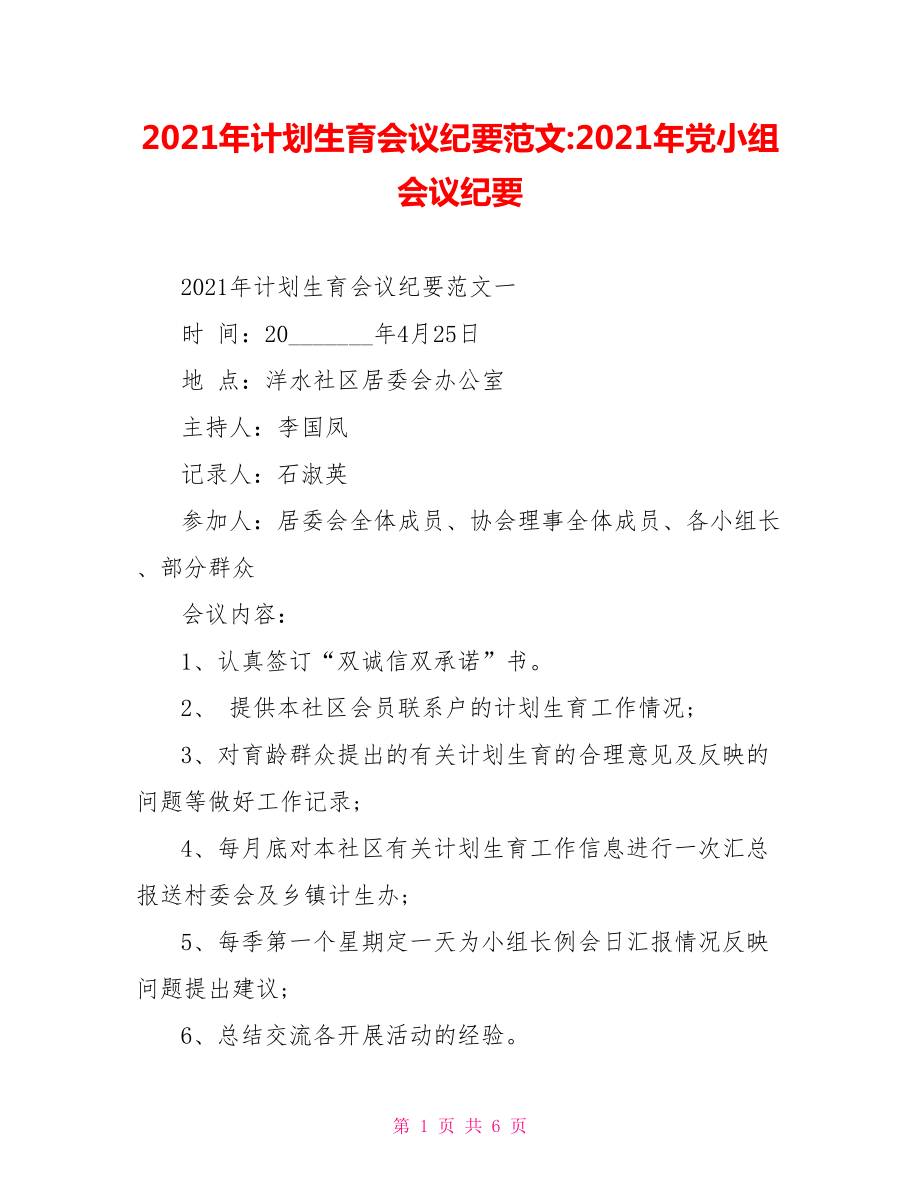 2021年计划生育会议纪要范文:2021年党小组会议纪要

2021年计划生育会议纪要范文一

时 间：20_______年4月25日

地 点：洋水社区居委会办公室

主持人：李国凤

记录人：石淑英

参加人：居委会全体成员、协会理事全体成员、各小组长、部分群众

会议内容：

1、认真签订“双诚信双承诺”书。

2、 提供本社区会员联系户的计划生育工作情况；

3、对育龄群众提出的有关计划生育的合理意见及反映的问题等做好工作记录；

4、每月底对本社区有关计划生育工作信息进行一次汇总报送村委会及乡镇计生办；

5、每季第一个星期定一天为小组长例会日汇报情况反映问题提出建议；

6、总结交流各开展活动的经验。

第 1 页 共 6 页